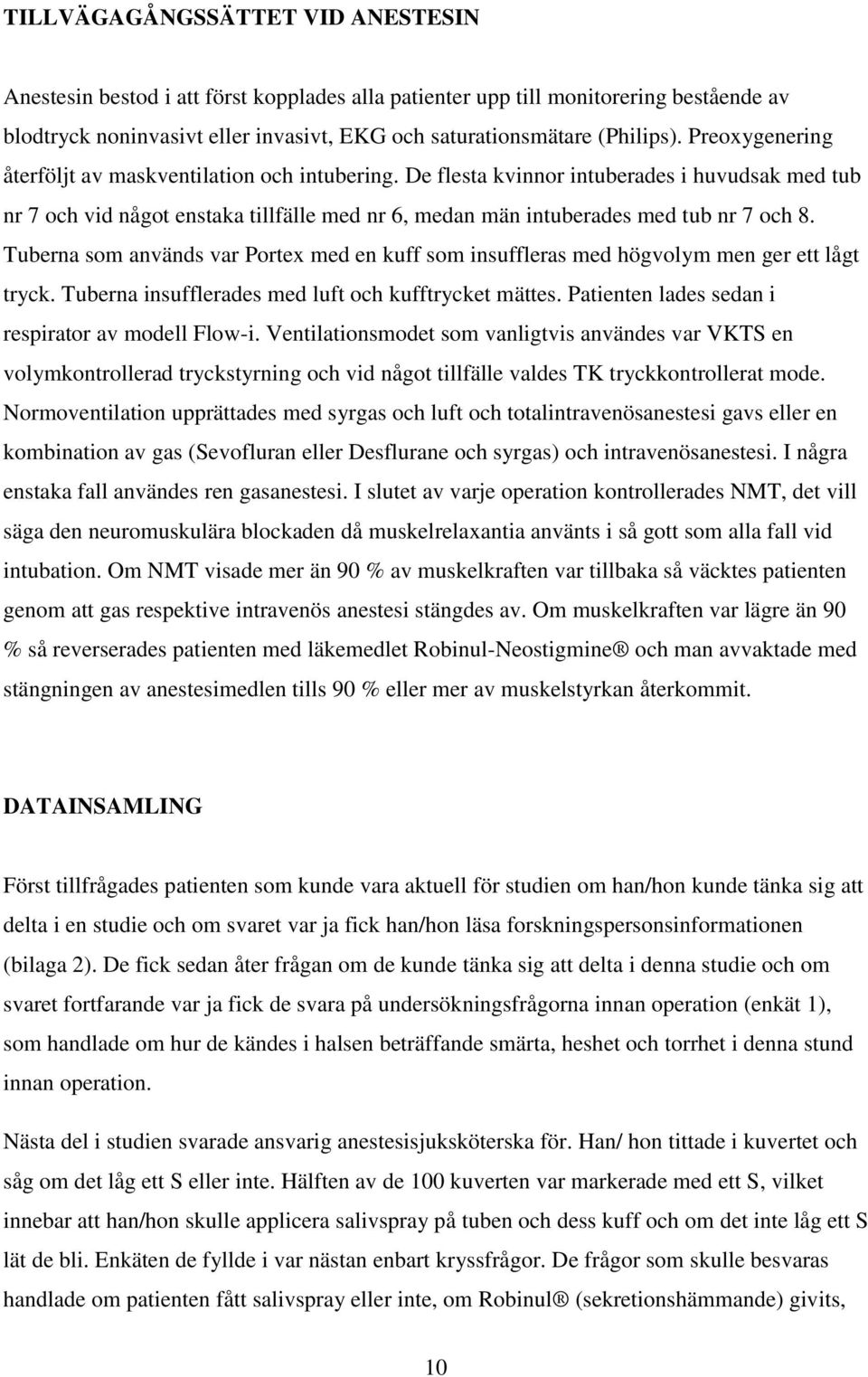 TILLVÄGAGÅNGSSÄTTET VID ANESTESIN

Anestesin bestod i att först kopplades alla patienter upp till monitorering bestående av blodtryck noninvasivt eller invasivt, EKG och saturationsmätare (Philips). Preoxygenering återföljt av maskventilation och intubering. De flesta kvinnor intuberades i huvudsak med tub nr 7 och vid något enstaka tillfälle med nr 6, medan män intuberades med tub nr 7 och 8. Tuberna som används var Portex med en kuff som insuffleras med högvolym men ger ett lågt tryck. Tuberna insufflerades med luft och kufftrycket mättes. Patienten lades sedan i respirator av modell Flow-i. Ventilationsmodet som vanligtvis användes var VKTS en volymkontrollerad tryckstyrning och vid något tillfälle valdes TK tryckkontrollerat mode. Normoventilation upprättades med syrgas och luft och totalintravenösanestesi gavs eller en kombination av gas (Sevofluran eller Desflurane och syrgas) och intravenösanestesi. I några enstaka fall användes ren gasanestesi. I slutet av varje operation kontrollerades NMT, det vill säga den neuromuskulära blockaden då muskelrelaxantia använts i så gott som alla fall vid intubation. Om NMT visade mer än 90 % av muskelkraften var tillbaka så väcktes patienten genom att gas respektive intravenös anestesi stängdes av. Om muskelkraften var lägre än 90 % så reverserades patienten med läkemedlet Robinul-Neostigmine® och man avvaktade med stängningen av anestesimedlen tills 90 % eller mer av muskelstyrkan återkommit.

DATAINSAMLING

Först tillfrågades patienten som kunde vara aktuell för studien om han/hon kunde tänka sig att delta i en studie och om svaret var ja fick han/hon läsa forskningspersonsinformationen (bilaga 2). De fick sedan åter frågan om de kunde tänka sig att delta i denna studie och om svaret fortfarande var ja fick de svara på undersökningsfrågorna innan operation (enkät 1), som handlade om hur de kändes i halsen beträffande smärta, heshet och torrhet i denna stund innan operation.

Nästa del i studien svarade ansvarig anestesisjuksköterska för. Han/ hon tittade i kuvertet och såg om det låg ett S eller inte. Hälften av de 100 kuverten var markerade med ett S, vilket innebar att han/hon skulle applicera salivspray på tuben och dess kuff och om det inte låg ett S lät de bli. Enkäten de fyllde i var nästan enbart kryssfrågor. De frågor som skulle besvaras handlade om patienten fått salivspray eller inte, om Robinul® (sekretionshämmande) givits,

10